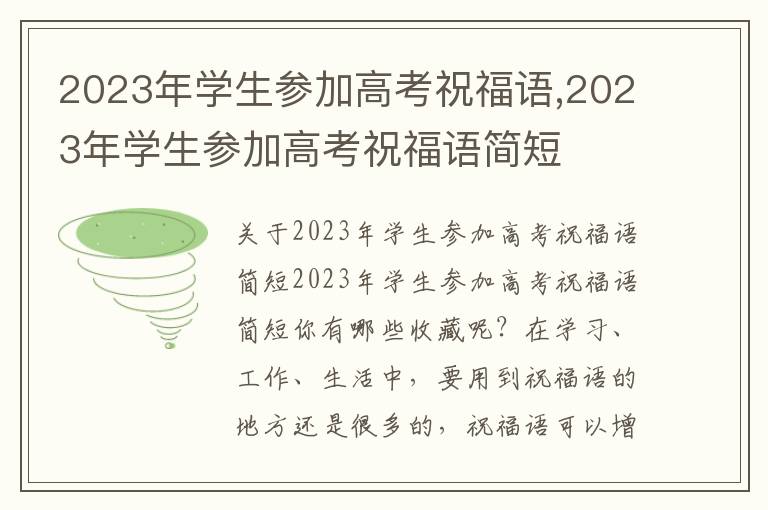 2023年学生参加高考祝福语,2023年学生参加高考祝福语简短

关于2023年学生参加高考祝福语简短2023年学生参加高考祝福语简短你有哪些收藏呢？在学习、工作、生活中，要用到祝福语的地方还是很多的，祝福语可以增